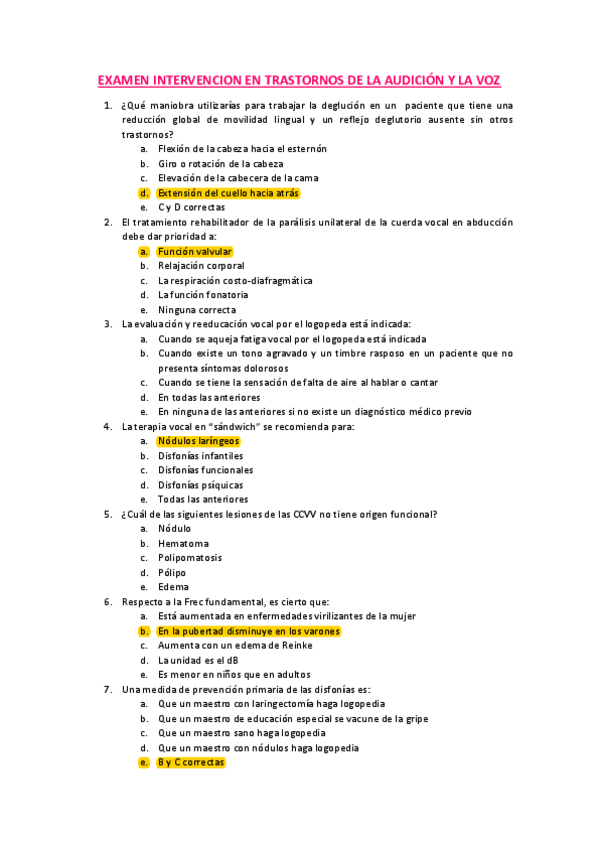 EXAMEN INTERVENCION EN TRASTORNOS DE LA AUDICIÓN Y LA VOZ

1. ¿Qué maniobra utilizarías para trabajar la deglución en un paciente que tiene una reducción global de movilidad lingual y un reflejo deglutorio ausente sin otros trastornos?
a. Flexión de la cabeza hacia el esternón
b. Giro o rotación de la cabeza
c. Elevación de la cabecera de la cama
d. Extensión del cuello hacia atrás
e. C y D correctas

2. El tratamiento rehabilitador de la parálisis unilateral de la cuerda vocal en abducción debe dar prioridad a:
a. Función valvular
b. Relajación corporal
c. La respiración costo-diafragmática
d. La función fonatoria
e. Ninguna correcta

3. La evaluación y reeducación vocal por el logopeda está indicada:
a. Cuando se aqueja fatiga vocal por el logopeda está indicada
b. Cuando existe un tono agravado y un timbre rasposo en un paciente que no presenta síntomas dolorosos
c. Cuando se tiene la sensación de falta de aire al hablar o cantar
d. En todas las anteriores
e. En ninguna de las anteriores si no existe un diagnóstico médico previo

4. La terapia vocal en "sándwich" se recomienda para:
a. Nódulos laríngeos
b. Disfonías infantiles
c. Disfonías funcionales
d. Disfonías psíquicas
e. Todas las anteriores

5. ¿Cuál de las siguientes lesiones de las CCVV no tiene origen funcional?
a. Nódulo
b. Hematoma
c. Polipomatosis
d. Pólipo
e. Edema

6. Respecto a la Frec fundamental, es cierto que:
a. Está aumentada en enfermedades virilizantes de la mujer
b. En la pubertad disminuye en los varones
c. Aumenta con un edema de Reinke
d. La unidad es el dB
e. Es menor en niños que en adultos

7. Una medida de prevención primaria de las disfonías es:
a. Que un maestro con laringectomía haga logopedia
b. Que un maestro de educación especial se vacune de la gripe
c. Que un maestro sano haga logopedia
d. Que un maestro con nódulos haga logopedia
e. B y C correctas